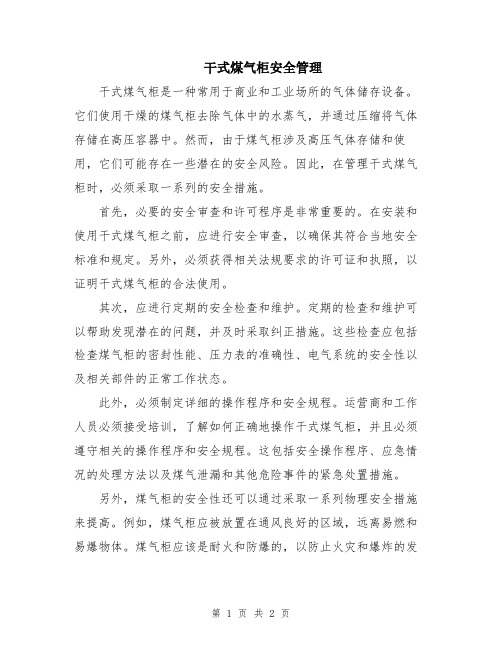 干式煤气柜安全管理

干式煤气柜是一种常用于商业和工业场所的气体储存设备。它们使用干燥的煤气柜去除气体中的水蒸气，并通过压缩将气体存储在高压容器中。然而，由于煤气柜涉及高压气体存储和使用，它们可能存在一些潜在的安全风险。因此，在管理干式煤气柜时，必须采取一系列的安全措施。

首先，必要的安全审查和许可程序是非常重要的。在安装和使用干式煤气柜之前，应进行安全审查，以确保其符合当地安全标准和规定。另外，必须获得相关法规要求的许可证和执照，以证明干式煤气柜的合法使用。

其次，应进行定期的安全检查和维护。定期的检查和维护可以帮助发现潜在的问题，并及时采取纠正措施。这些检查应包括检查煤气柜的密封性能、压力表的准确性、电气系统的安全性以及相关部件的正常工作状态。

此外，必须制定详细的操作程序和安全规程。运营商和工作人员必须接受培训，了解如何正确地操作干式煤气柜，并且必须遵守相关的操作程序和安全规程。这包括安全操作程序、应急情况的处理方法以及煤气泄漏和其他危险事件的紧急处置措施。

另外，煤气柜的安全性还可以通过采取一系列物理安全措施来提高。例如，煤气柜应被放置在通风良好的区域，远离易燃和易爆物体。煤气柜应该是耐火和防爆的，以防止火灾和爆炸的发

第 1 页 共 2 页